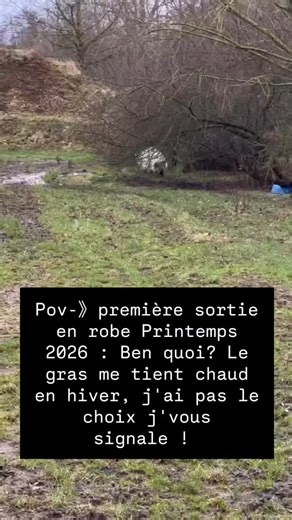 Pov-》 première sortie en robe Printemps 2026 : Ben quoi? Le gras me tient chaud en hiver, j'ai pas le choix j'vous signale !